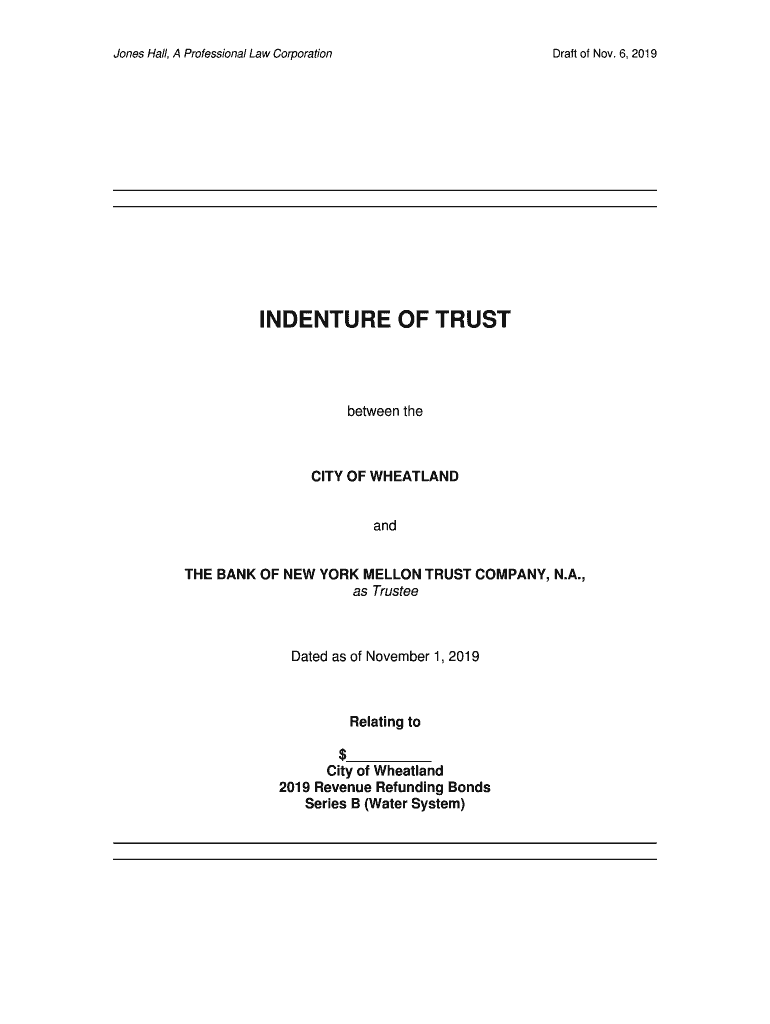 Jones Hall, A Professional Law Corporation

Draft of Nov. 6, 2019

INDENTURE OF TRUST

between the

CITY OF WHEATLAND

and

THE BANK OF NEW YORK MELLON TRUST COMPANY, N.A.,
as Trustee

Dated as of November 1, 2019

Relating to

$____
City of Wheatland
2019 Revenue Refunding Bonds
Series B (Water System)